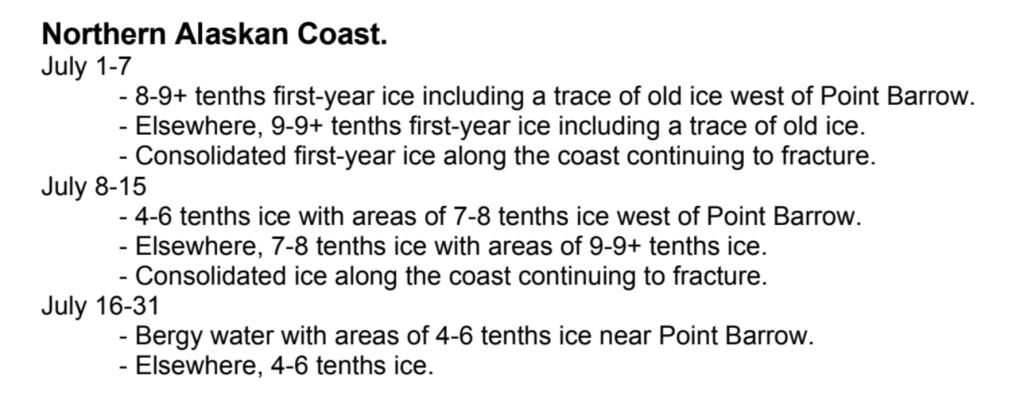 Northern Alaskan Coast.
July 1-7
- 8-9+ tenths first-year ice including a trace of old ice west of Point Barrow.
- Elsewhere, 9-9+ tenths first-year ice including a trace of old ice.
- Consolidated first-year ice along the coast continuing to fracture.
July 8-15
- 4-6 tenths ice with areas of 7-8 tenths ice west of Point Barrow.
- Elsewhere, 7-8 tenths ice with areas of 9-9+ tenths ice.
- Consolidated ice along the coast continuing to fracture.
July 16-31
- Bergy water with areas of 4-6 tenths ice near Point Barrow.
- Elsewhere, 4-6 tenths ice.